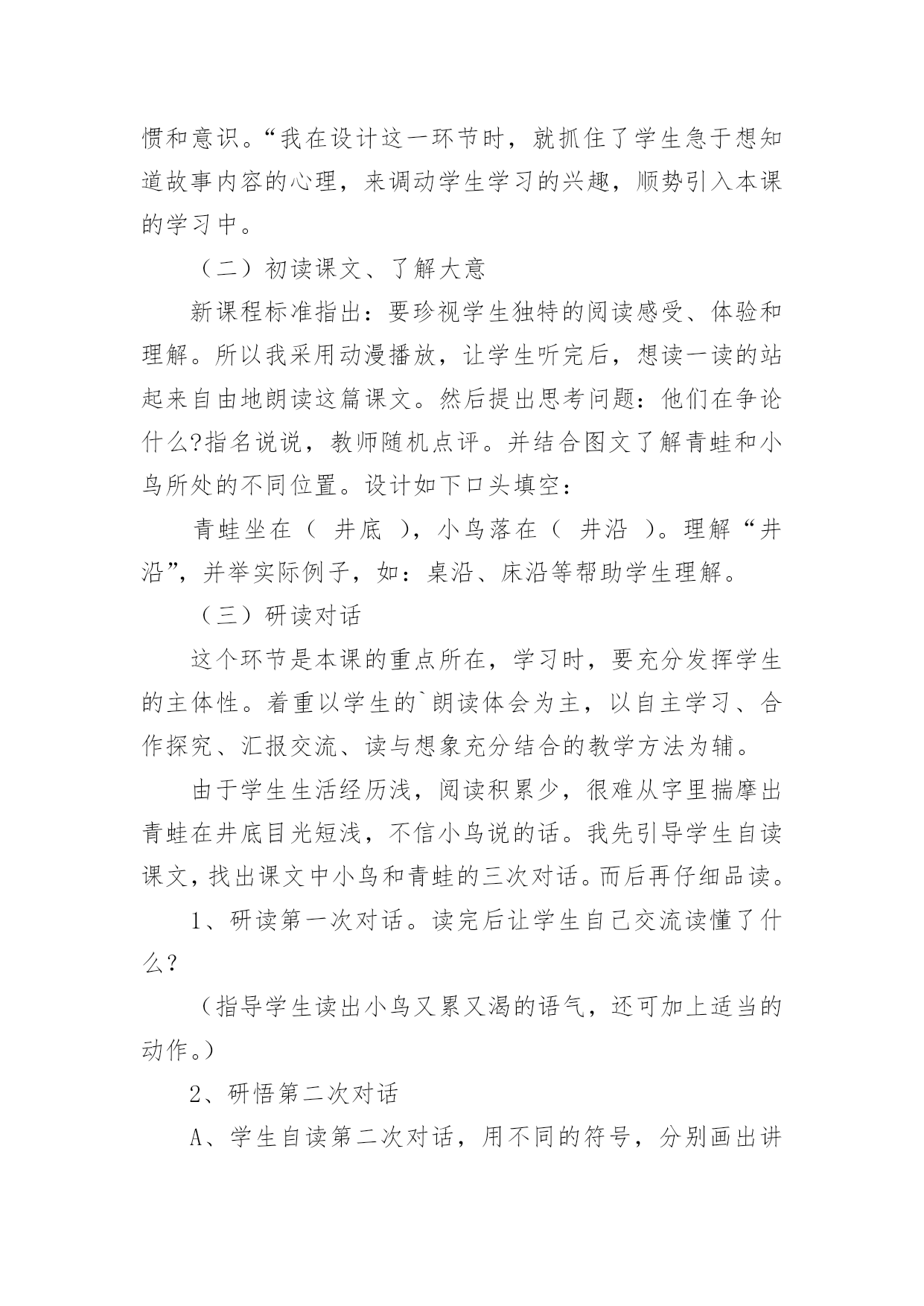 惯和意识。“我在设计这一环节时，就抓住了学生急于想知道故事内容的心理，来调动学生学习的兴趣，顺势引入本课的学习中。

（二）初读课文、了解大意

新课程标准指出：要珍视学生独特的阅读感受、体验和理解。所以我采用动漫播放，让学生听完后，想读一读的站起来自由地朗读这篇课文。然后提出思考问题：他们在争论什么?指名说说，教师随机点评。并结合图文了解青蛙和小鸟所处的不同位置。设计如下口头填空：

青蛙坐在（ 井底 ），小鸟落在（ 井沿 ）。理解“井沿”，并举实际例子，如：桌沿、床沿等帮助学生理解。

（三）研读对话

这个环节是本课的重点所在，学习时，要充分发挥学生的主体性。着重以学生的`朗读体会为主，以自主学习、合作探究、汇报交流、读与想象充分结合的教学方法为辅。

由于学生生活经历浅，阅读积累少，很难从字里揣摩出青蛙在井底目光短浅，不信小鸟说的话。我先引导学生自读课文，找出课文中小鸟和青蛙的三次对话。而后再仔细品读。

1、研读第一次对话。读完后让学生自己交流读懂了什么？

（指导学生读出小鸟又累又渴的语气，还可加上适当的动作。）

2、研悟第二次对话

A、学生自读第二次对话，用不同的符号，分别画出讲